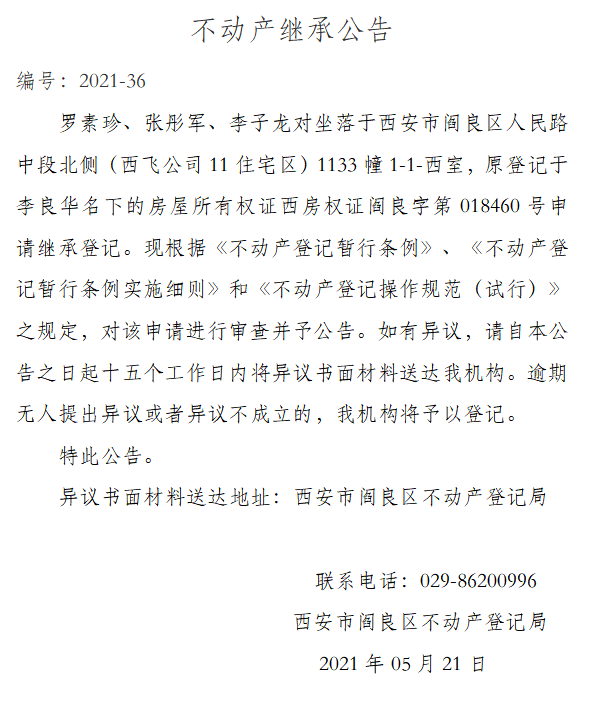 不动产继承公告

编号：2021-36

罗素珍、张彤军、李子龙对坐落于西安市阎良区人民路中段北侧（西飞公司11住宅区）1133幢1-1-西室，原登记于李良华名下的房屋所有权证西房权证阎良字第018460号申请继承登记。现根据《不动产登记暂行条例》、《不动产登记暂行条例实施细则》和《不动产登记操作规范（试行）》之规定，对该申请进行审查并予公告。如有异议，请自本公告之日起十五个工作日内将异议书面材料送达我机构。逾期无人提出异议或者异议不成立的，我机构将予以登记。

特此公告。

异议书面材料送达地址：西安市阎良区不动产登记局

联系电话：029-86200996

西安市阎良区不动产登记局

2021年05月21日